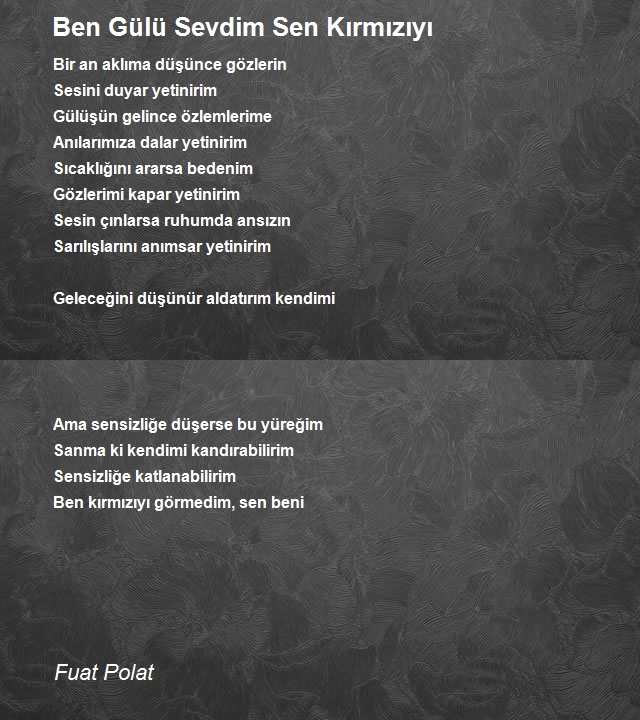 Ben Gülü Sevdim Sen Kırmızıyı

Bir an aklıma düşünce gözlerin
Sesini duyar yetinirim
Gülüşün gelince özlemlerime
Anılarımıza dalar yetinirim
Sıcaklığını ararsa bedenim
Gözlerimi kapar yetinirim
Sesin çınlarsa ruhumda ansızın
Sarılışlarını anımsar yetinirim

Geleceğini düşünür aldatırım kendimi

Ama sensizliğe düşerse bu yüreğim
Sanma ki kendimi kandırabilirim
Sensizliğe katlanabilirim
Ben kırmızıyı görmedim, sen beni

Fuat Polat